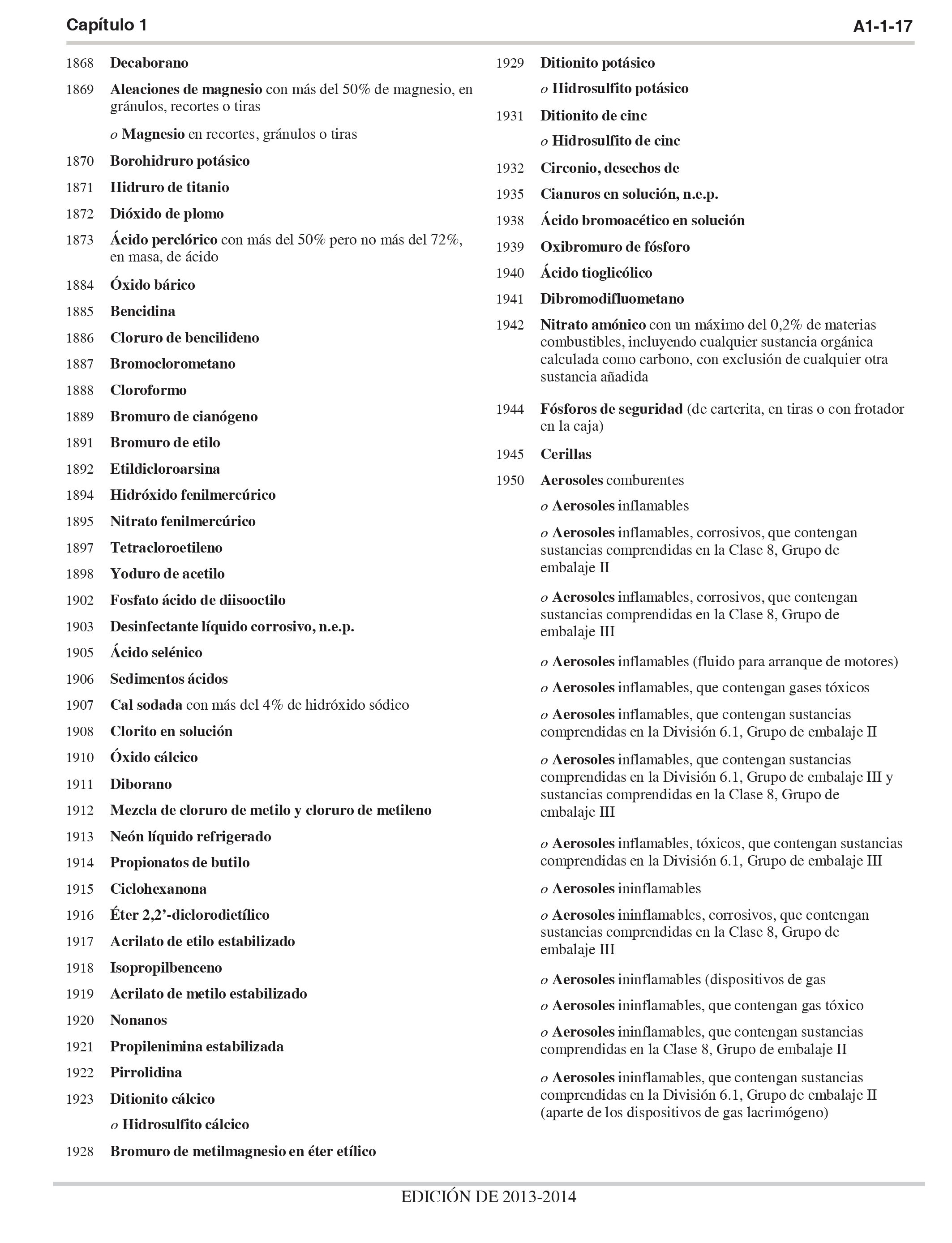 Capítulo 1 A1-1-17

1868 Decaborano

1869 Aleaciones de magnesio con más del 50% de magnesio, en gránulos, recortes o tiras

o Magnesio en recortes, gránulos o tiras

1870 Borohidruro potásico

1871 Hidruro de titanio

1872 Dióxido de plomo

1873 Ácido perclórico con más del 50% pero no más del 72%, en masa, de ácido

1884 Óxido bárico

1885 Bencidina

1886 Cloruro de bencilideno

1887 Bromoclorometano

1888 Cloroformo

1889 Bromuro de cianógeno

1891 Bromuro de etilo

1892 Etildicloroarsina

1894 Hidróxido fenilmercúrico

1895 Nitrato fenilmercúrico

1897 Tetracloroetileno

1898 Yoduro de acetilo

1902 Fosfato ácido de diisooctilo

1903 Desinfectante líquido corrosivo, n.e.p.

1905 Ácido selénico

1906 Sedimentos ácidos

1907 Cal sodada con más del 4% de hidróxido sódico

1908 Clorito en solución

1910 Óxido cálcico

1911 Diborano

1912 Mezcla de cloruro de metilo y cloruro de metileno

1913 Neón líquido refrigerado

1914 Propionatos de butilo

1915 Ciclohexanona

1916 Éter 2,2'-diclorodietílico

1917 Acrilato de etilo estabilizado

1918 Isopropilbenceno

1919 Acrilato de metilo estabilizado

1920 Nonanos

1921 Propilenimina estabilizada

1922 Pirrolidina

1923 Ditionito cálcico

o Hidrosulfito cálcico

1928 Bromuro de metilmagnesio en éter etílico

1929 Ditionito potásico

o Hidrosulfito potásico

1931 Ditionito de cinc

o Hidrosulfito de cinc

1932 Circonio, desechos de

1935 Cianuros en solución, n.e.p.

1938 Ácido bromoacético en solución

1939 Oxibromuro de fósforo

1940 Ácido tioglicólico

1941 Dibromodifluometano

1942 Nitrato amónico con un máximo del 0,2% de materias combustibles, incluyendo cualquier sustancia orgánica calculada como carbono, con exclusión de cualquier otra sustancia añadida

1944 Fósforos de seguridad (de carterita, en tiras o con frotador en la caja)

1945 Cerillas

1950 Aerosoles comburentes

o Aerosoles inflamables

o Aerosoles inflamables, corrosivos, que contengan sustancias comprendidas en la Clase 8, Grupo de embalaje II

o Aerosoles inflamables, corrosivos, que contengan sustancias comprendidas en la Clase 8, Grupo de embalaje III

o Aerosoles inflamables (fluido para arranque de motores)

o Aerosoles inflamables, que contengan gases tóxicos

o Aerosoles inflamables, que contengan sustancias comprendidas en la División 6.1, Grupo de embalaje II

o Aerosoles inflamables, que contengan sustancias comprendidas en la División 6.1, Grupo de embalaje III y sustancias comprendidas en la Clase 8, Grupo de embalaje III

o Aerosoles inflamables, tóxicos, que contengan sustancias comprendidas en la División 6.1, Grupo de embalaje III

o Aerosoles ininflamables

o Aerosoles ininflamables, corrosivos, que contengan sustancias comprendidas en la Clase 8, Grupo de embalaje III

o Aerosoles ininflamables (dispositivos de gas

o Aerosoles ininflamables, que contengan gas tóxico

o Aerosoles ininflamables, que contengan sustancias comprendidas en la Clase 8, Grupo de embalaje II

o Aerosoles ininflamables, que contengan sustancias comprendidas en la División 6.1, Grupo de embalaje II (aparte de los dispositivos de gas lacrimógeno)

EDICIÓN DE 2013-2014